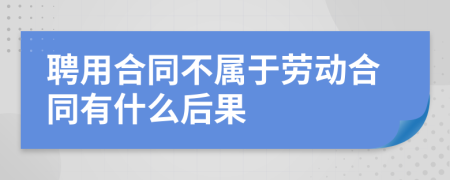 聘用合同不属于劳动合同有什么后果